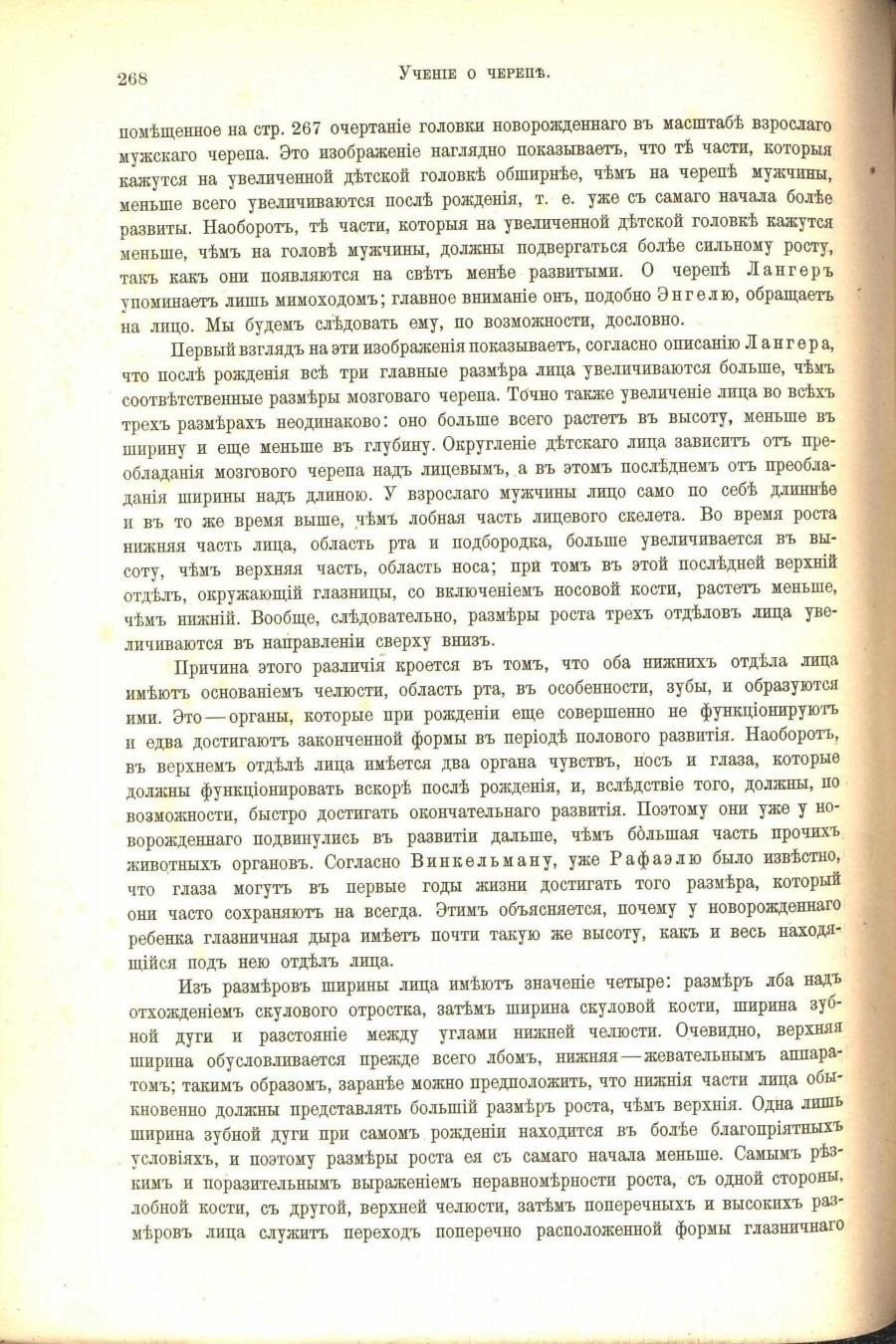 268

Ученіе о черепѣ.

помѣщенное на стр. 267 очертаніе головки новорожденнаго въ масштабѣ взрослаго мужскаго черепа. Это изображеніе наглядно показываетъ, что тѣ части, которыя кажутся на увеличенной дѣтской головкѣ обширнѣе, чѣмъ на черепѣ мужчины, меньше всего увеличиваются послѣ рожденія, т. е. уже съ самаго начала болѣе развиты. Наоборотъ, тѣ части, которыя на увеличенной дѣтской головкѣ кажутся меньше, чѣмъ на головѣ мужчины, должны подвергаться болѣе сильному росту, такъ какъ они появляются на свѣтъ менѣе развитыми. О черепѣ Лангеръ упоминаетъ лишь мимоходомъ; главное вниманіе онъ, подобно Энгелю, обращаетъ на лицо. Мы будемъ слѣдовать ему, по возможности, дословно.

Первый взглядъ на эти изображенія показываетъ, согласно описанію Лангера, что послѣ рожденія всѣ три главные размѣра лица увеличиваются больше, чѣмъ соотвѣтственные размѣры мозговаго черепа. Точно также увеличеніе лица во всѣхъ трехъ размѣрахъ неодинаково: оно больше всего растетъ въ высоту, меньше въ ширину и еще меньше въ глубину. Округленіе дѣтскаго лица зависитъ отъ преобладанія мозгового черепа надъ лицевымъ, а въ этомъ послѣднемъ отъ преобладанія ширины надъ длиною. У взрослаго мужчины лицо само по себѣ длиннѣе и въ то же время выше, чѣмъ лобная часть лицевого скелета. Во время роста нижняя часть лица, область рта и подбородка, больше увеличивается въ высоту, чѣмъ верхняя часть, область носа; при томъ въ этой послѣдней верхній отдѣлъ, окружающій глазницы, со включеніемъ носовой кости, растетъ меньше, чѣмъ нижній. Вообще, слѣдовательно, размѣры роста трехъ отдѣловъ лица увеличиваются въ направленіи сверху внизъ.

Причина этого различія кроется въ томъ, что оба нижнихъ отдѣла лица имѣютъ основаніемъ челюсти, область рта, въ особенности, зубы, и образуются ими. Это — органы, которые при рожденіи еще совершенно не функціонируютъ и едва достигаютъ законченной формы въ періодѣ полового развитія. Наоборотъ, въ верхнемъ отдѣлѣ лица имѣется два органа чувствъ, носъ и глаза, которые должны функціонировать вскорѣ послѣ рожденія, и, вслѣдствіе того, должны, по возможности, быстро достигать окончательнаго развитія. Поэтому они уже у новорожденнаго подвинулись въ развитіи дальше, чѣмъ бо́льшая часть прочихъ животныхъ органовъ. Согласно Винкельману, уже Рафаэлю было извѣстно, что глаза могутъ въ первые годы жизни достигать того размѣра, который они часто сохраняютъ на всегда. Этимъ объясняется, почему у новорожденнаго ребенка глазничная дыра имѣетъ почти такую же высоту, какъ и весь находящійся подъ нею отдѣлъ лица.

Изъ размѣровъ ширины лица имѣютъ значеніе четыре: размѣръ лба надъ отхожденіемъ скулового отростка, затѣмъ ширина скуловой кости, ширина зубной дуги и разстояніе между углами нижней челюсти. Очевидно, верхняя ширина обусловливается прежде всего лбомъ, нижняя — жевательнымъ аппаратомъ; такимъ образомъ, заранѣе можно предположить, что нижнія части лица обыкновенно должны представлять большій размѣръ роста, чѣмъ верхнія. Одна лишь ширина зубной дуги при самомъ рожденіи находится въ болѣе благопріятныхъ условіяхъ, и поэтому размѣры роста ея съ самаго начала меньше. Самымъ рѣзкимъ и поразительнымъ выраженіемъ неравномѣрности роста, съ одной стороны, лобной кости, съ другой, верхней челюсти, затѣмъ поперечныхъ и высокихъ размѣровъ лица служитъ переходъ поперечно расположенной формы глазничнаго